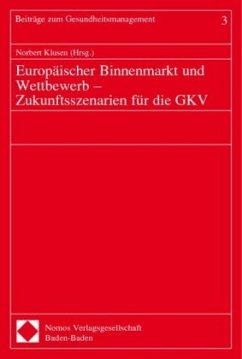 Beiträge zum Gesundheitsmanagement 3

Norbert Klusen (Hrsg.)

Europäischer Binnenmarkt und Wettbewerb – Zukunftsszenarien für die GKV

Nomos Verlagsgesellschaft
Baden-Baden